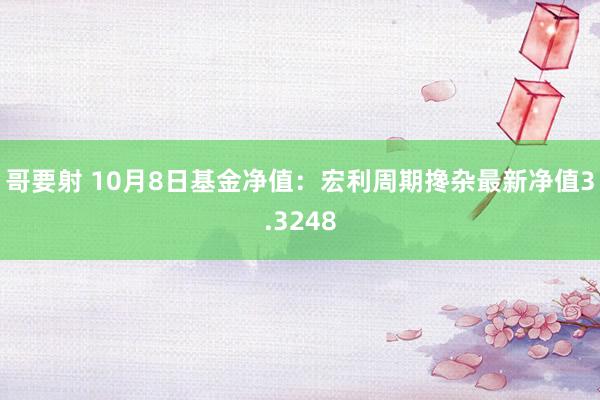 哥要射 10月8日基金净值：宏利周期搀杂最新净值3.3248